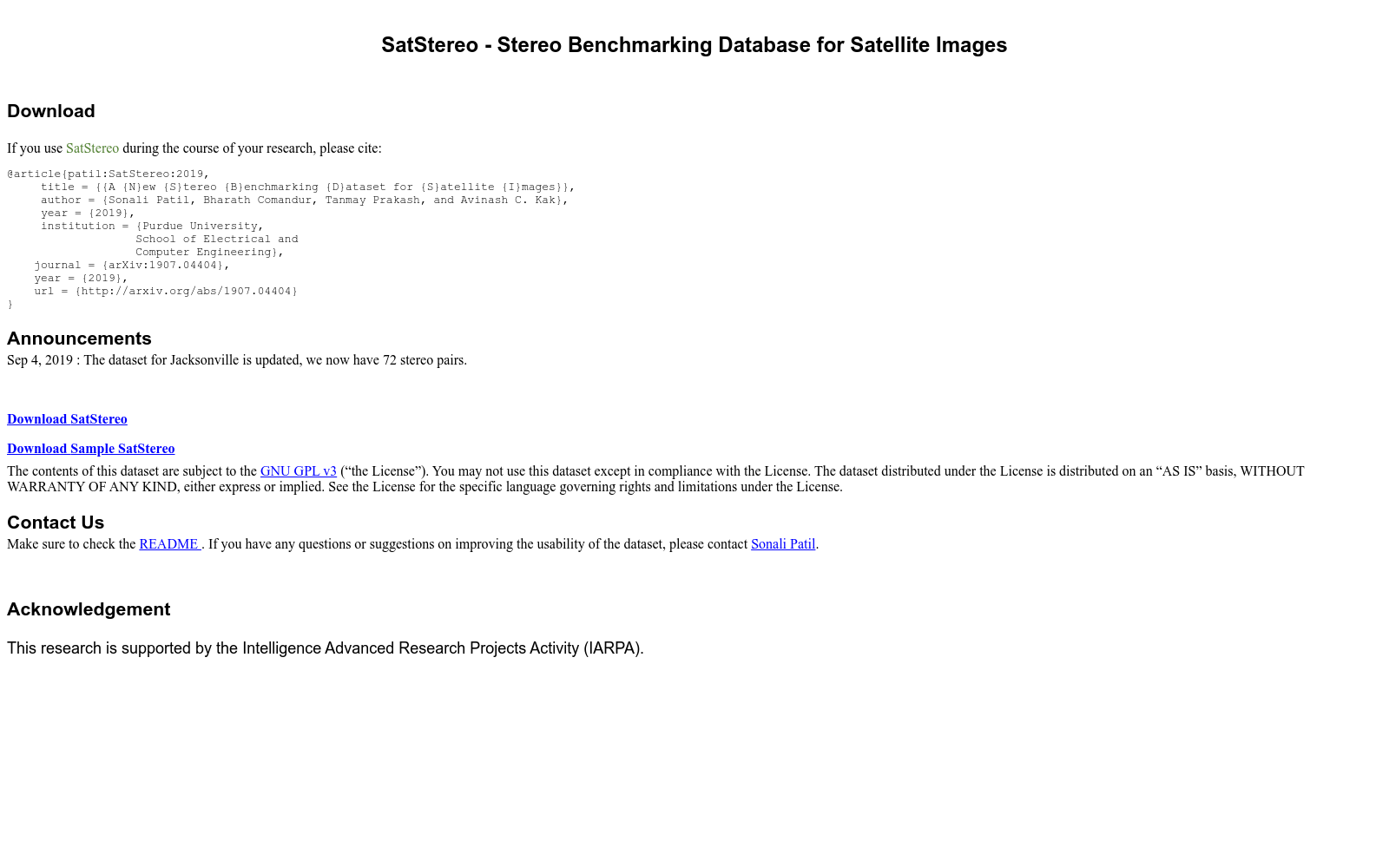 SatStereo - Stereo Benchmarking Database for Satellite Images

Download

If you use SatStereo during the course of your research, please cite:

@article{patil:SatStereo:2019,
     title = {{A {N}ew {S}tereo {B}enchmarking {D}ataset for {S}atellite {I}mages}},
     author = {Sonali Patil, Bharath Comandur, Tanmay Prakash, and Avinash C. Kak},
     year = {2019},
     institution = {Purdue University,
                   School of Electrical and
                   Computer Engineering},
    journal = {arXiv:1907.04404},
    year = {2019},
    url = {http://arxiv.org/abs/1907.04404}
}

Announcements

Sep 4, 2019 : The dataset for Jacksonville is updated, we now have 72 stereo pairs.

Download SatStereo

Download Sample SatStereo

The contents of this dataset are subject to the GNU GPL v3 (“the License”). You may not use this dataset except in compliance with the License. The dataset distributed under the License is distributed on an “AS IS” basis, WITHOUT WARRANTY OF ANY KIND, either express or implied. See the License for the specific language governing rights and limitations under the License.

Contact Us

Make sure to check the README . If you have any questions or suggestions on improving the usability of the dataset, please contact Sonali Patil.

Acknowledgement

This research is supported by the Intelligence Advanced Research Projects Activity (IARPA).